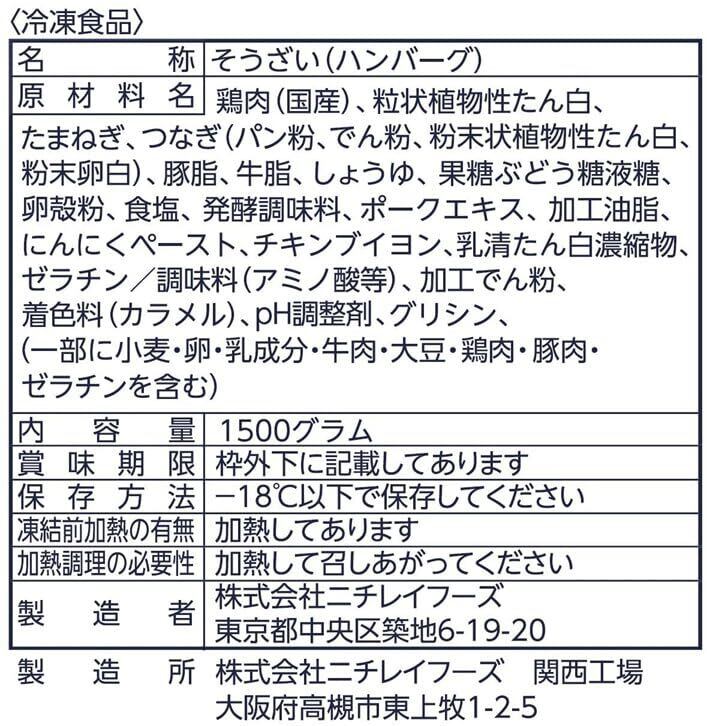 〈冷凍食品〉

| 名称 | そうざい(ハンバーグ) |
|---|---|
| 原材料名 | 鶏肉(国産)、粒状植物性たん白、たまねぎ、つなぎ(パン粉、でん粉、粉末状植物性たん白、粉末卵白)、豚脂、牛脂、しょうゆ、果糖ぶどう糖液糖、卵殻粉、食塩、発酵調味料、ポークエキス、加工油脂、にんにくペースト、チキンブイヨン、乳清たん白濃縮物、ゼラチン／調味料(アミノ酸等)、加工でん粉、着色料(カラメル)、pH調整剤、グリシン、(一部に小麦・卵・乳成分・牛肉・大豆・鶏肉・豚肉・ゼラチンを含む) |
| 内容量 | 1500グラム |
| 賞味期限 | 枠外下に記載してあります |
| 保存方法 | −18℃以下で保存してください |
| 凍結前加熱の有無 | 加熱してあります |
| 加熱調理の必要性 | 加熱して召しあがってください |
| 製造者 | 株式会社ニチレイフーズ 東京都中央区築地6-19-20 |

製造所 株式会社ニチレイフーズ 関西工場
大阪府高槻市東上牧1-2-5